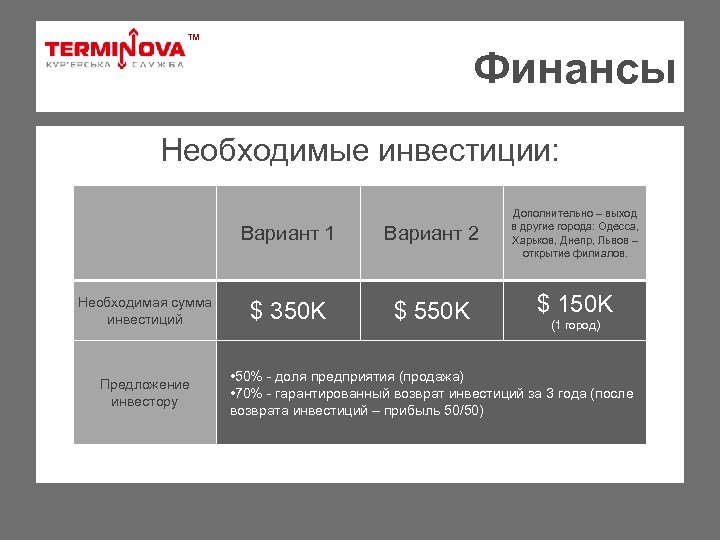 TERMINOVA™
КУР'ЄРСЬКА СЛУЖБА

Финансы

Необходимые инвестиции:

| | Вариант 1 | Вариант 2 | Дополнительно – выход в другие города: Одесса, Харьков, Днепр, Львов – открытие филиалов. |
|---|---|---|---|
| Необходимая сумма инвестиций | $ 350K | $ 550K | $ 150K (1 город) |
| Предложение инвестору | •50% - доля предприятия (продажа) •70% - гарантированный возврат инвестиций за 3 года (после возврата инвестиций – прибыль 50/50) | | |